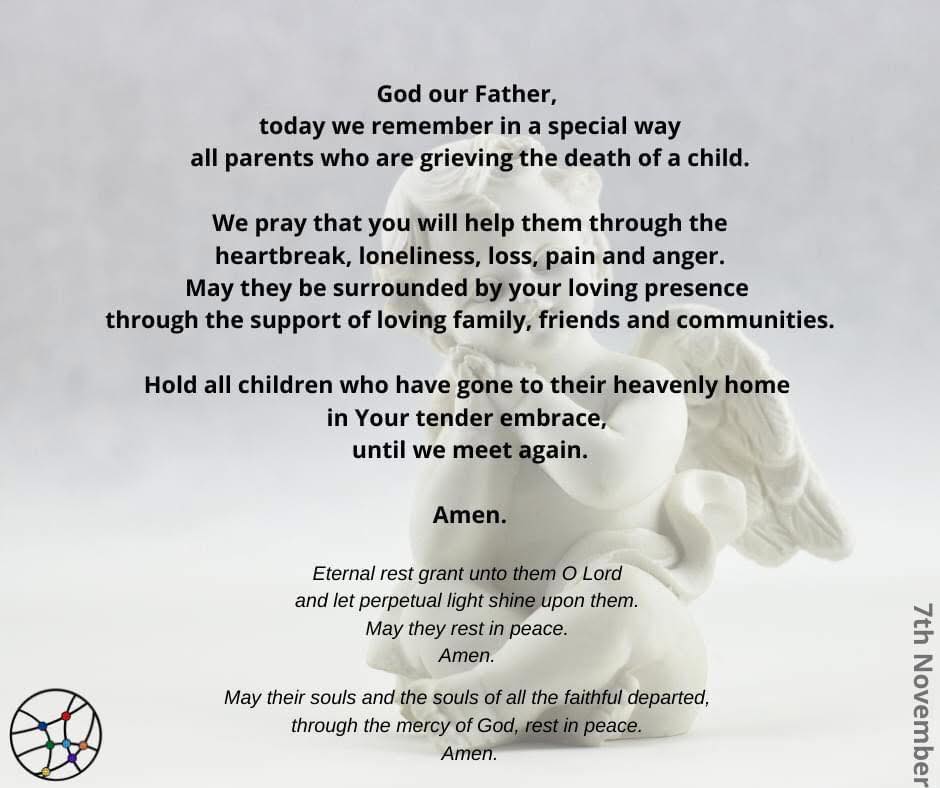 God our Father,
today we remember in a special way
all parents who are grieving the death of a child.

We pray that you will help them through the
heartbreak, loneliness, loss, pain and anger.
May they be surrounded by your loving presence
through the support of loving family, friends and communities.

Hold all children who have gone to their heavenly home
in Your tender embrace,
until we meet again.

Amen.

Eternal rest grant unto them O Lord
and let perpetual light shine upon them.
May they rest in peace.
Amen.

May their souls and the souls of all the faithful departed,
through the mercy of God, rest in peace.
Amen.

7th November